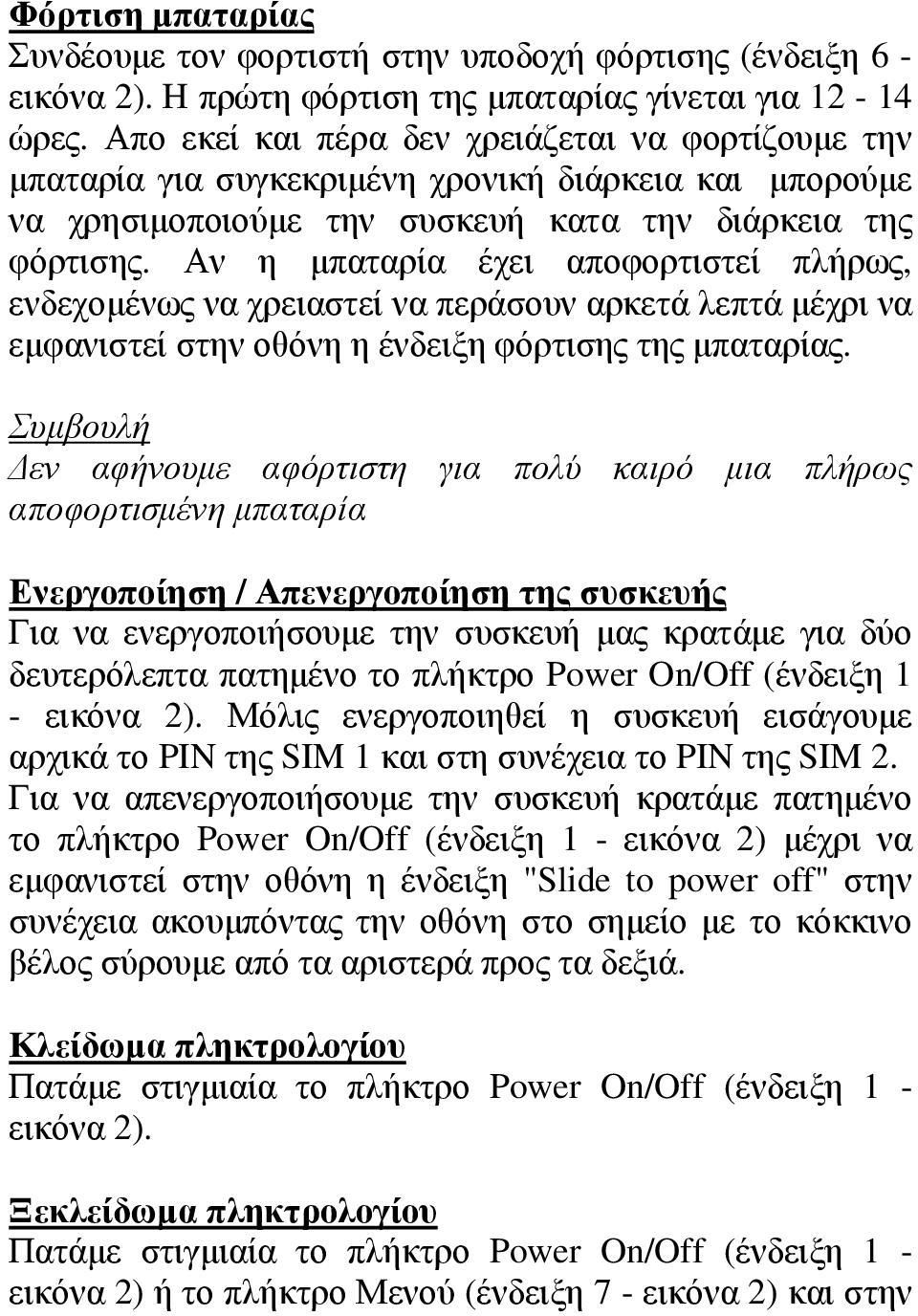 Φόρτιση μπαταρίας
Συνδέουμε τον φορτιστή στην υποδοχή φόρτισης (ένδειξη 6 - εικόνα 2). Η πρώτη φόρτιση της μπαταρίας γίνεται για 12 - 14 ώρες. Απο εκεί και πέρα δεν χρειάζεται να φορτίζουμε την μπαταρία για συγκεκριμένη χρονική διάρκεια και μπορούμε να χρησιμοποιούμε την συσκευή κατα την διάρκεια της φόρτισης. Αν η μπαταρία έχει αποφορτιστεί πλήρως, ενδεχομένως να χρειαστεί να περάσουν αρκετά λεπτά μέχρι να εμφανιστεί στην οθόνη η ένδειξη φόρτισης της μπαταρίας.

Συμβουλή
Δεν αφήνουμε αφόρτιστη για πολύ καιρό μια πλήρως αποφορτισμένη μπαταρία

Ενεργοποίηση / Απενεργοποίηση της συσκευής
Για να ενεργοποιήσουμε την συσκευή μας κρατάμε για δύο δευτερόλεπτα πατημένο το πλήκτρο Power On/Off (ένδειξη 1 - εικόνα 2). Μόλις ενεργοποιηθεί η συσκευή εισάγουμε αρχικά το PIN της SIM 1 και στη συνέχεια το PIN της SIM 2. Για να απενεργοποιήσουμε την συσκευή κρατάμε πατημένο το πλήκτρο Power On/Off (ένδειξη 1 - εικόνα 2) μέχρι να εμφανιστεί στην οθόνη η ένδειξη "Slide to power off" στην συνέχεια ακουμπόντας την οθόνη στο σημείο με το κόκκινο βέλος σύρουμε από τα αριστερά προς τα δεξιά.

Κλείδωμα πληκτρολογίου
Πατάμε στιγμιαία το πλήκτρο Power On/Off (ένδειξη 1 - εικόνα 2).

Ξεκλείδωμα πληκτρολογίου
Πατάμε στιγμιαία το πλήκτρο Power On/Off (ένδειξη 1 - εικόνα 2) ή το πλήκτρο Μενού (ένδειξη 7 - εικόνα 2) και στην